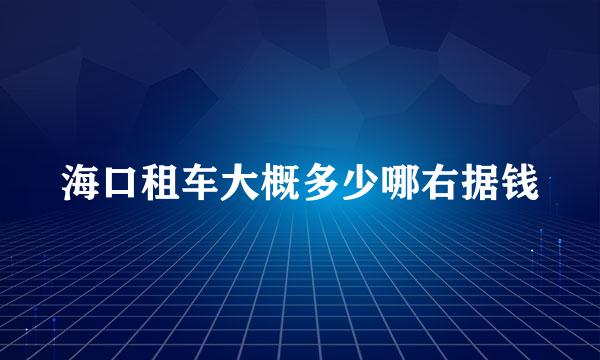 海口租车大概多少哪右据钱